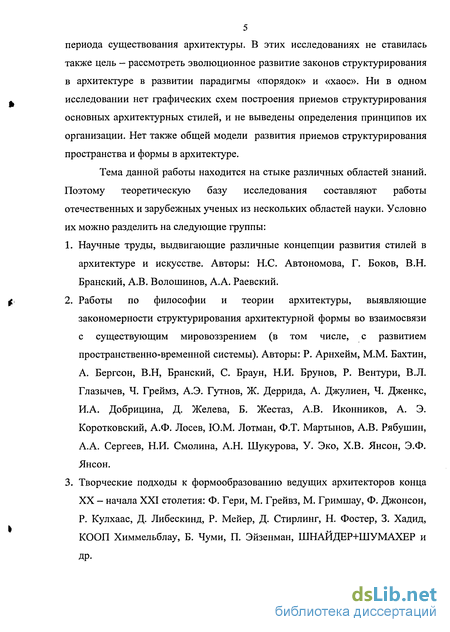 5

периода существования архитектуры. В этих исследованиях не ставилась также цель – рассмотреть эволюционное развитие законов структурирования в архитектуре в развитии парадигмы «порядок» и «хаос». Ни в одном исследовании нет графических схем построения приемов структурирования основных архитектурных стилей, и не выведены определения принципов их организации. Нет также общей модели развития приемов структурирования пространства и формы в архитектуре.

Тема данной работы находится на стыке различных областей знаний. Поэтому теоретическую базу исследования составляют работы отечественных и зарубежных ученых из нескольких областей науки. Условно их можно разделить на следующие группы:

1. Научные труды, выдвигающие различные концепции развития стилей в архитектуре и искусстве. Авторы: Н.С. Автономова, Г. Боков, В.Н. Бранский, А.В. Волошинов, А.А. Раевский.

2. Работы по философии и теории архитектуры, выявляющие закономерности структурирования архитектурной формы во взаимосвязи с существующим мировоззрением (в том числе, с развитием пространственно-временной системы). Авторы: Р. Арнхейм, М.М. Бахтин, А. Бергсон, В.Н, Бранский, С. Браун, Н.И. Брунов, Р. Вентури, В.Л. Глазычев, Ч. Греймз, А.Э. Гутнов, Ж. Деррида, А. Джулиен, Ч. Дженкс, И.А. Добрицина, Д. Желева, Б. Жестаз, А.В. Иконников, А. Э. Коротковский, А.Ф. Лосев, Ю.М. Лотман, Ф.Т. Мартынов, А.В. Рябушин, А.А. Сергеев, Н.И. Смолина, А.Н. Шукурова, У. Эко, Х.В. Янсон, Э.Ф. Янсон.

3. Творческие подходы к формообразованию ведущих архитекторов конца XX – начала XXI столетия: Ф. Гери, М. Грейвз, М. Гримшау, Ф. Джонсон, Р. Кулхаас, Д. Либескинд, Р. Мейер, Д. Стирлинг, Н. Фостер, З. Хадид, КООП Химмельблау, Б. Чуми, П. Эйзенман, ШНАЙДЕР+ШУМАХЕР и др.

dsLib.net
библиотека диссертаций